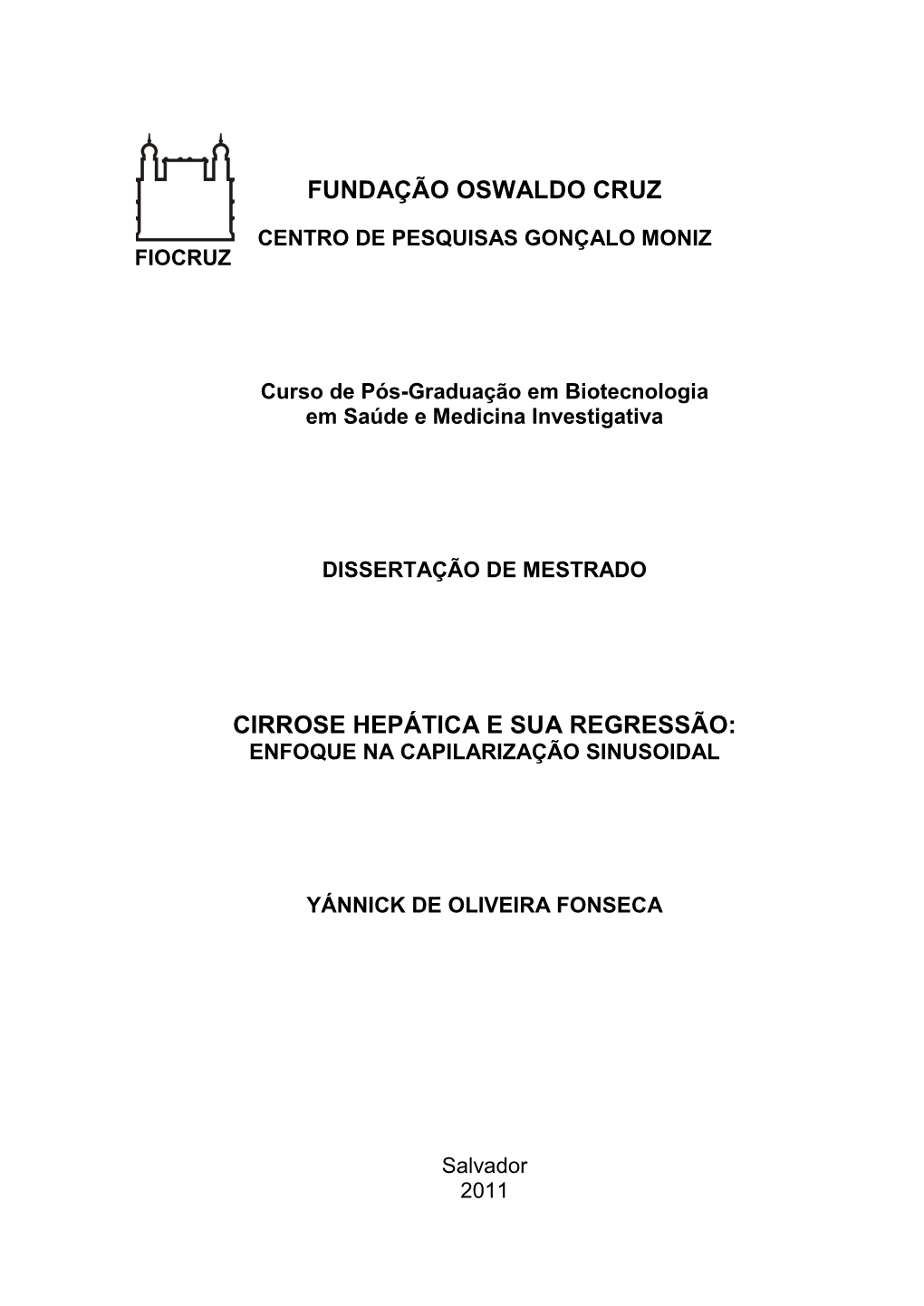 FUNDAÇÃO OSWALDO CRUZ

CENTRO DE PESQUISAS GONÇALO MONIZ

FIOCRUZ

Curso de Pós-Graduação em Biotecnologia em Saúde e Medicina Investigativa

DISSERTAÇÃO DE MESTRADO

CIRROSE HEPÁTICA E SUA REGRESSÃO:
ENFOQUE NA CAPILARIZAÇÃO SINUSOIDAL

YÁNNICK DE OLIVEIRA FONSECA

Salvador
2011